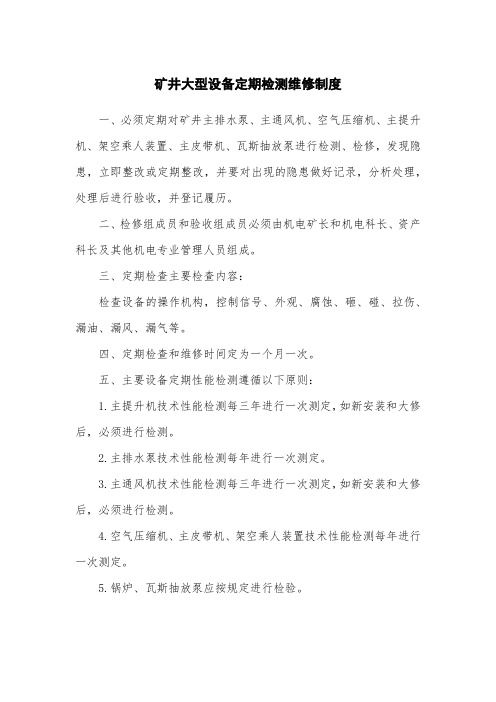 矿井大型设备定期检测维修制度

一、必须定期对矿井主排水泵、主通风机、空气压缩机、主提升机、架空乘人装置、主皮带机、瓦斯抽放泵进行检测、检修，发现隐患，立即整改或定期整改，并要对出现的隐患做好记录，分析处理，处理后进行验收，并登记履历。

二、检修组成员和验收组成员必须由机电矿长和机电科长、资产科长及其他机电专业管理人员组成。

三、定期检查主要检查内容：

检查设备的操作机构，控制信号、外观、腐蚀、砸、碰、拉伤、漏油、漏风、漏气等。

四、定期检查和维修时间定为一个月一次。

五、主要设备定期性能检测遵循以下原则：

1.主提升机技术性能检测每三年进行一次测定，如新安装和大修后，必须进行检测。

2.主排水泵技术性能检测每年进行一次测定。

3.主通风机技术性能检测每三年进行一次测定，如新安装和大修后，必须进行检测。

4.空气压缩机、主皮带机、架空乘人装置技术性能检测每年进行一次测定。

5.锅炉、瓦斯抽放泵应按规定进行检验。